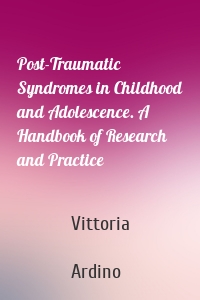 Post-Traumatic Syndromes in Childhood and Adolescence. A Handbook of Research and Practice

Vittoria

Ardino